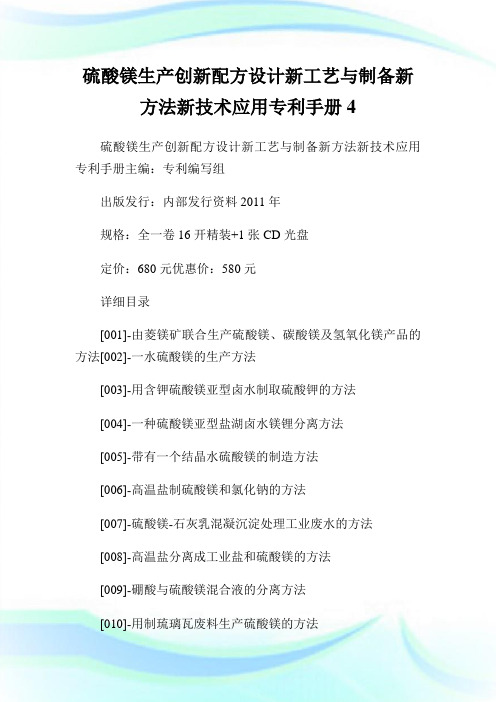 硫酸镁生产创新配方设计新工艺与制备新方法新技术应用专利手册 4

硫酸镁生产创新配方设计新工艺与制备新方法新技术应用专利手册主编：专利编写组

出版发行：内部发行资料 2011 年

规格：全一卷 16 开精装+1 张 CD 光盘

定价：680 元优惠价：580 元

详细目录

[001]-由菱镁矿联合生产硫酸镁、碳酸镁及氢氧化镁产品的方法[002]-一水硫酸镁的生产方法

[003]-用含钾硫酸镁亚型卤水制取硫酸钾的方法

[004]-一种硫酸镁亚型盐湖卤水镁锂分离方法

[005]-带有一个结晶水硫酸镁的制造方法

[006]-高温盐制硫酸镁和氯化钠的方法

[007]-硫酸镁-石灰乳混凝沉淀处理工业废水的方法

[008]-高温盐分离成工业盐和硫酸镁的方法

[009]-硼酸与硫酸镁混合液的分离方法

[010]-用制琉璃瓦废料生产硫酸镁的方法